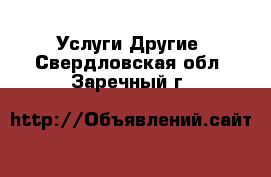 Услуги Другие
Свердловская обл
Заречный г

http://Объявлений.сайт